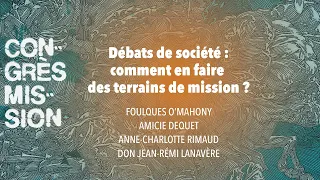 CON-
GRÈS
MIS-
SION

Débats de société : comment en faire des terrains de mission ?

FOULQUES O'MAHONY
AMICIE DEQUET
ANNE-CHARLOTTE RIMAUD
DON JEAN-RÉMI LANAVÈRE